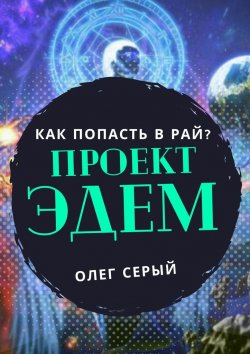 КАК ПОПАСТЬ В РАЙ?
ПРОЕКТ
ЭДЕМ

ОЛЕГ СЕРЫЙ